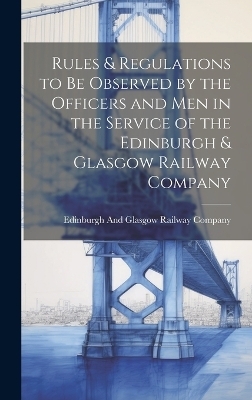 Rules & Regulations to Be Observed by the Officers and Men in the Service of the Edinburgh & Glasgow Railway Company

Edinburgh And Glasgow Railway Company